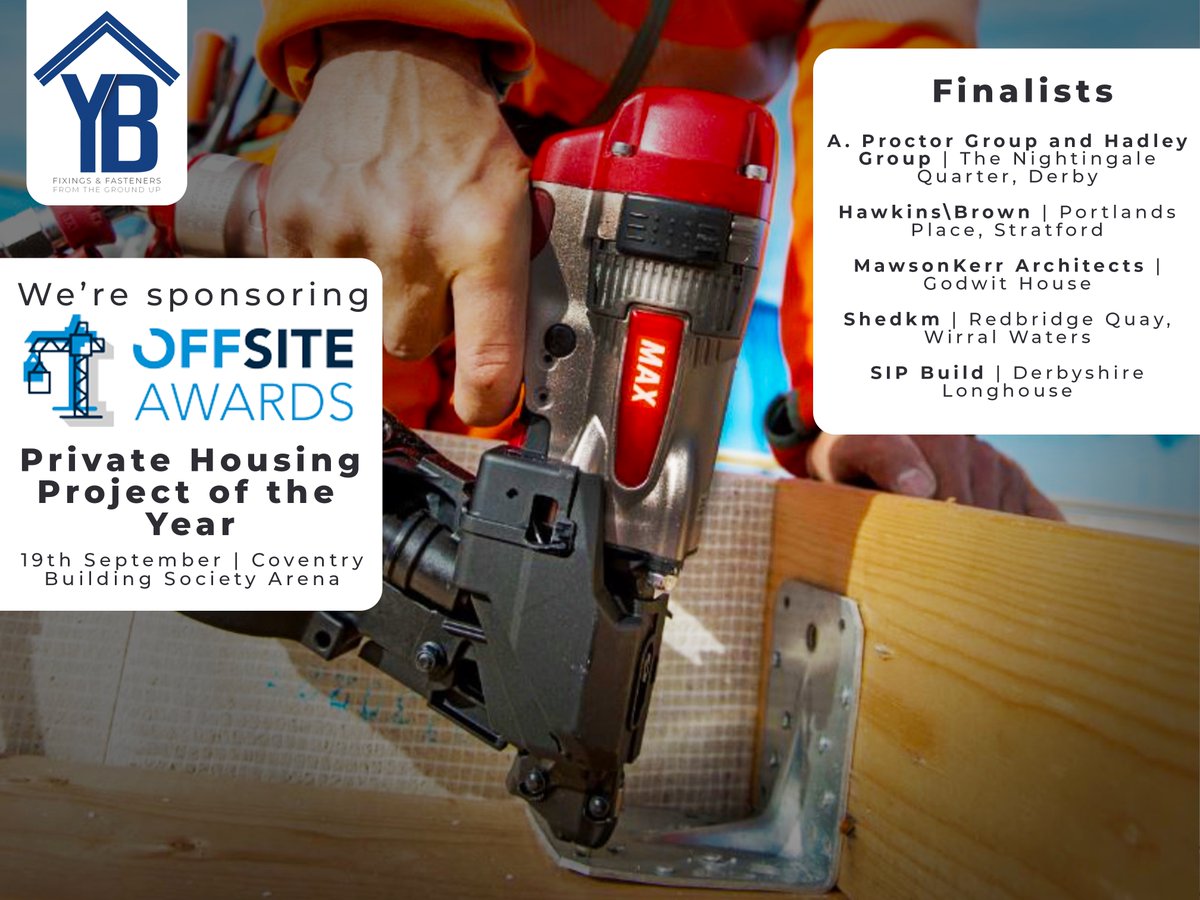 YB
FIXINGS & FASTENERS
FROM THE GROUND UP

We're sponsoring

OFFSITE
AWARDS

Private Housing Project of the Year

19th September | Coventry Building Society Arena

MAX

Finalists

A. Proctor Group and Hadley Group | The Nightingale Quarter, Derby

Hawkins\Brown | Portlands Place, Stratford

MawsonKerr Architects | Godwit House

Shedkm | Redbridge Quay, Wirral Waters

SIP Build | Derbyshire Longhouse